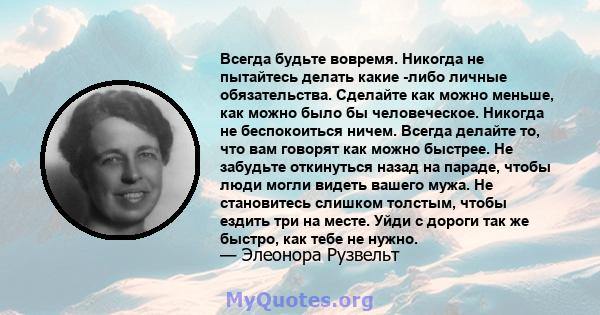 Всегда будьте вовремя. Никогда не пытайтесь делать какие -либо личные обязательства. Сделайте как можно меньше, как можно было бы человеческое. Никогда не беспокоиться ничем. Всегда делайте то, что вам говорят как можно быстрее. Не забудьте откинуться назад на параде, чтобы люди могли видеть вашего мужа. Не становитесь слишком толстым, чтобы ездить три на месте. Уйди с дороги так же быстро, как тебе не нужно.
— Элеонора Рузвельт

MyQuotes.org